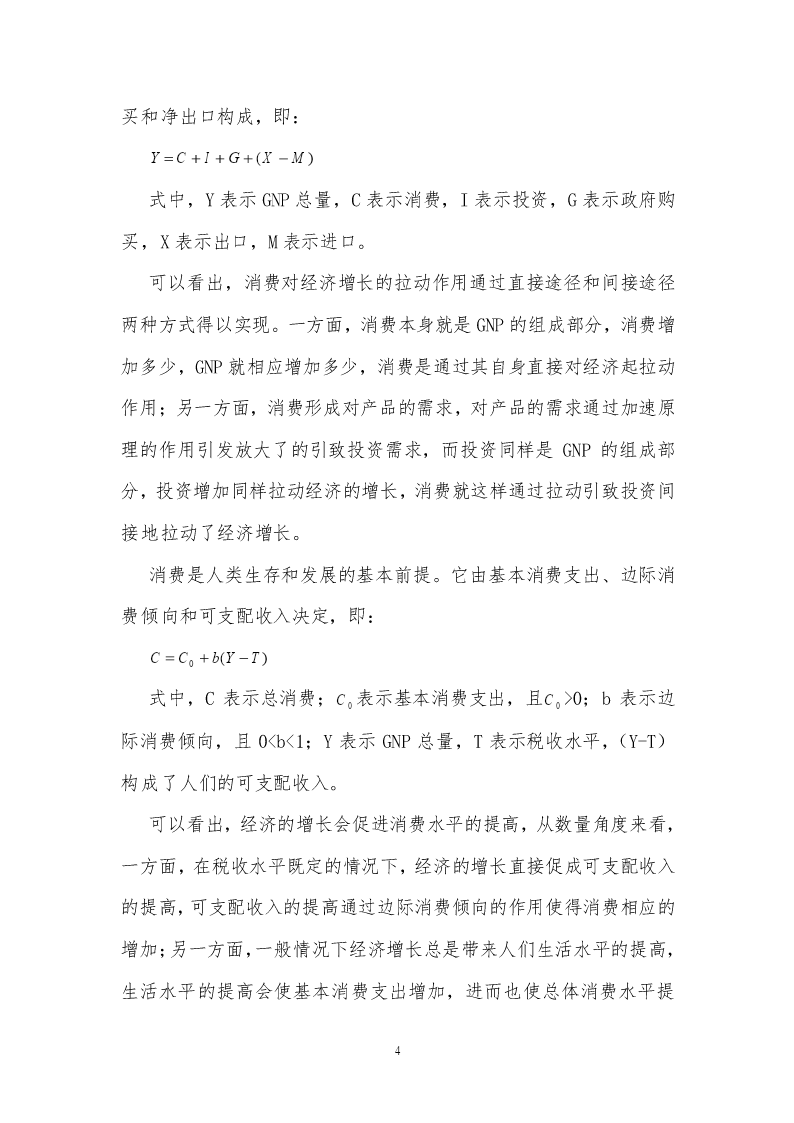 买和净出口构成，即：

$Y = C + I + G + (X - M)$

式中，Y 表示 GNP 总量，C 表示消费，I 表示投资，G 表示政府购买，X 表示出口，M 表示进口。

可以看出，消费对经济增长的拉动作用通过直接途径和间接途径两种方式得以实现。一方面，消费本身就是 GNP 的组成部分，消费增加多少，GNP 就相应增加多少，消费是通过其自身直接对经济起拉动作用；另一方面，消费形成对产品的需求，对产品的需求通过加速原理的作用引发放大了的引致投资需求，而投资同样是 GNP 的组成部分，投资增加同样拉动经济的增长，消费就这样通过拉动引致投资间接地拉动了经济增长。

消费是人类生存和发展的基本前提。它由基本消费支出、边际消费倾向和可支配收入决定，即：

$C = C_0 + b(Y - T)$

式中，C 表示总消费；$C_0$表示基本消费支出，且$C_0$>0；b 表示边际消费倾向，且 0<b<1；Y 表示 GNP 总量，T 表示税收水平，(Y-T) 构成了人们的可支配收入。

可以看出，经济的增长会促进消费水平的提高，从数量角度来看，一方面，在税收水平既定的情况下，经济的增长直接促成可支配收入的提高，可支配收入的提高通过边际消费倾向的作用使得消费相应的增加；另一方面，一般情况下经济增长总是带来人们生活水平的提高，生活水平的提高会使基本消费支出增加，进而也使总体消费水平提

4